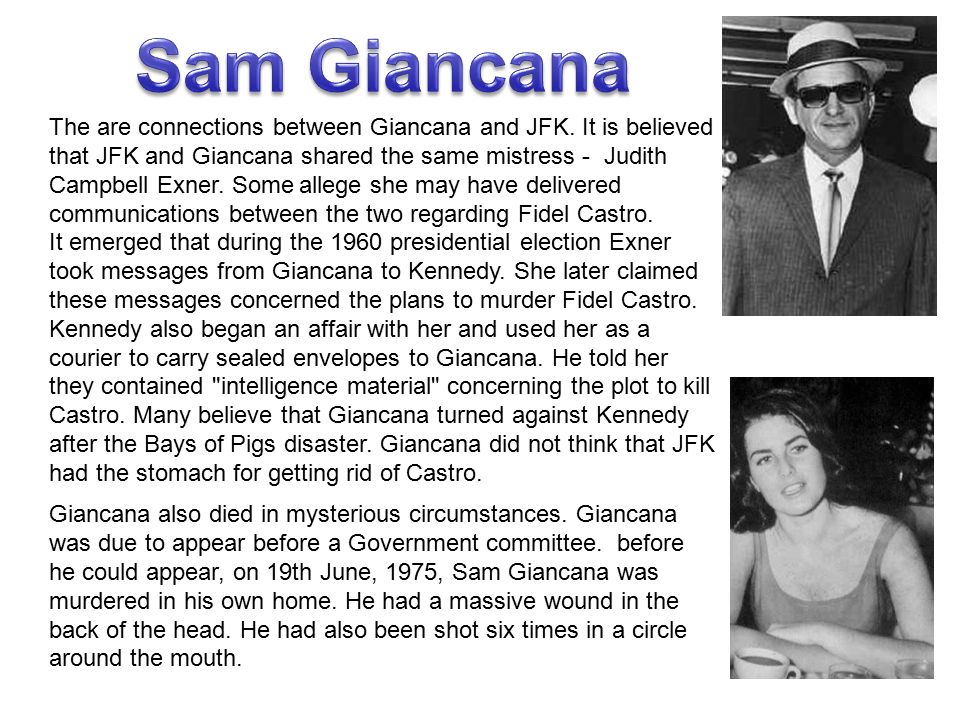 Sam Giancana

The are connections between Giancana and JFK. It is believed that JFK and Giancana shared the same mistress - Judith Campbell Exner. Some allege she may have delivered communications between the two regarding Fidel Castro.
It emerged that during the 1960 presidential election Exner took messages from Giancana to Kennedy. She later claimed these messages concerned the plans to murder Fidel Castro. Kennedy also began an affair with her and used her as a courier to carry sealed envelopes to Giancana. He told her they contained "intelligence material" concerning the plot to kill Castro. Many believe that Giancana turned against Kennedy after the Bays of Pigs disaster. Giancana did not think that JFK had the stomach for getting rid of Castro.

Giancana also died in mysterious circumstances. Giancana was due to appear before a Government committee. before he could appear, on 19th June, 1975, Sam Giancana was murdered in his own home. He had a massive wound in the back of the head. He had also been shot six times in a circle around the mouth.